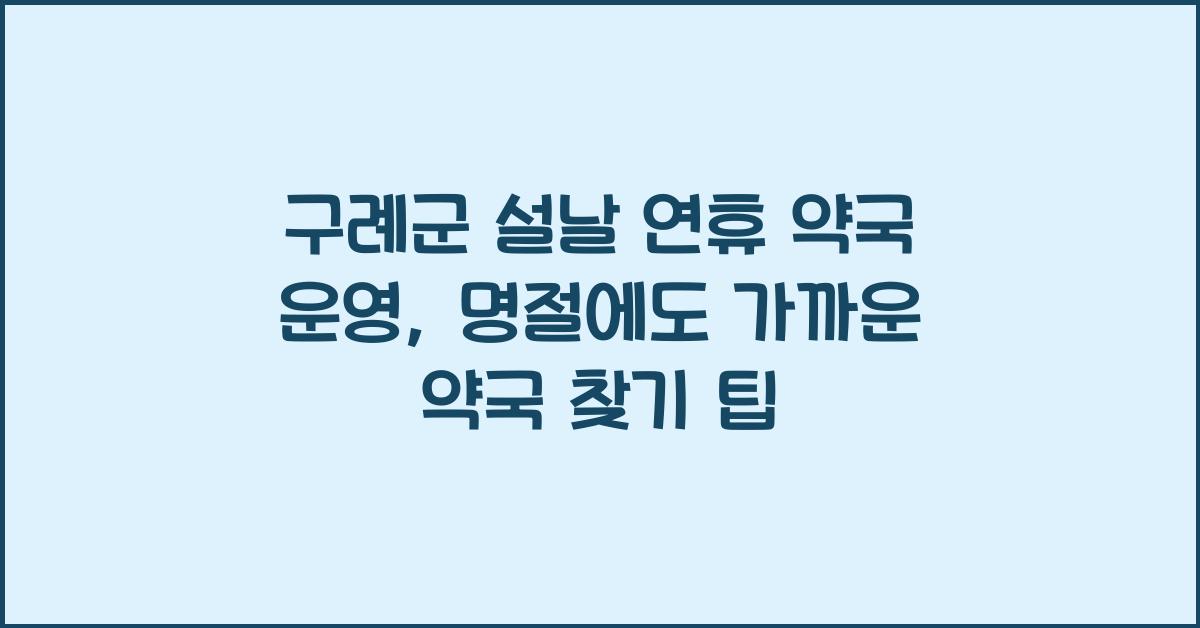 구례군 설날 연휴 약국 운영, 명절에도 가까운 약국 찾기 팁